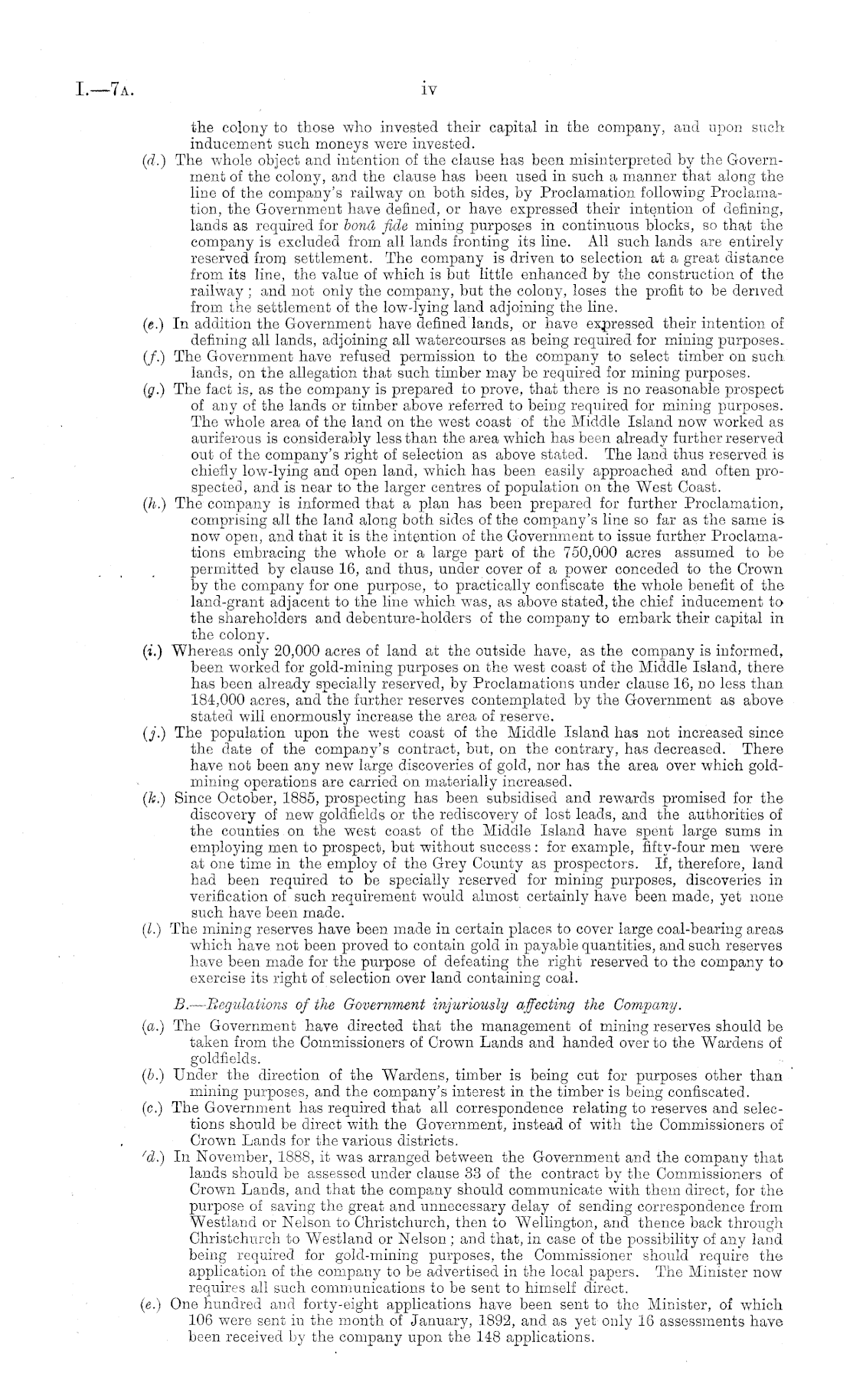 I.—7A. iv

the colony to those who invested their capital in the company, and upon such inducement such moneys were invested.

(d.) The whole object and intention of the clause has been misinterpreted by the Government of the colony, and the clause has been used in such a manner that along the line of the company's railway on both sides, by Proclamation following Proclamation, the Government have defined, or have expressed their intention of defining, lands as required for bonâ fide mining purposes in continuous blocks, so that the company is excluded from all lands fronting its line. All such lands are entirely reserved from settlement. The company is driven to selection at a great distance from its line, the value of which is but little enhanced by the construction of the railway; and not only the company, but the colony, loses the profit to be derived from the settlement of the low-lying land adjoining the line.

(e.) In addition the Government have defined lands, or have expressed their intention of defining all lands, adjoining all watercourses as being required for mining purposes.

(f.) The Government have refused permission to the company to select timber on such lands, on the allegation that such timber may be required for mining purposes.

(g.) The fact is, as the company is prepared to prove, that there is no reasonable prospect of any of the lands or timber above referred to being required for mining purposes. The whole area of the land on the west coast of the Middle Island now worked as auriferous is considerably less than the area which has been already further reserved out of the company's right of selection as above stated. The land thus reserved is chiefly low-lying and open land, which has been easily approached and often prospected, and is near to the larger centres of population on the West Coast.

(h.) The company is informed that a plan has been prepared for further Proclamation, comprising all the land along both sides of the company's line so far as the same is now open, and that it is the intention of the Government to issue further Proclamations embracing the whole or a large part of the 750,000 acres assumed to be permitted by clause 16, and thus, under cover of a power conceded to the Crown by the company for one purpose, to practically confiscate the whole benefit of the land-grant adjacent to the line which was, as above stated, the chief inducement to the shareholders and debenture-holders of the company to embark their capital in the colony.

(i.) Whereas only 20,000 acres of land at the outside have, as the company is informed, been worked for gold-mining purposes on the west coast of the Middle Island, there has been already specially reserved, by Proclamations under clause 16, no less than 184,000 acres, and the further reserves contemplated by the Government as above stated will enormously increase the area of reserve.

(j.) The population upon the west coast of the Middle Island has not increased since the date of the company's contract, but, on the contrary, has decreased. There have not been any new large discoveries of gold, nor has the area over which gold-mining operations are carried on materially increased.

(k.) Since October, 1885, prospecting has been subsidised and rewards promised for the discovery of new goldfields or the rediscovery of lost leads, and the authorities of the counties on the west coast of the Middle Island have spent large sums in employing men to prospect, but without success: for example, fifty-four men were at one time in the employ of the Grey County as prospectors. If, therefore, land had been required to be specially reserved for mining purposes, discoveries in verification of such requirement would almost certainly have been made, yet none such have been made.

(l.) The mining reserves have been made in certain places to cover large coal-bearing areas which have not been proved to contain gold in payable quantities, and such reserves have been made for the purpose of defeating the right reserved to the company to exercise its right of selection over land containing coal.

B.—Regulations of the Government injuriously affecting the Company.

(a.) The Government have directed that the management of mining reserves should be taken from the Commissioners of Crown Lands and handed over to the Wardens of goldfields.

(b.) Under the direction of the Wardens, timber is being cut for purposes other than mining purposes, and the company's interest in the timber is being confiscated.

(c.) The Government has required that all correspondence relating to reserves and selections should be direct with the Government, instead of with the Commissioners of Crown Lands for the various districts.

(d.) In November, 1888, it was arranged between the Government and the company that lands should be assessed under clause 33 of the contract by the Commissioners of Crown Lands, and that the company should communicate with them direct, for the purpose of saving the great and unnecessary delay of sending correspondence from Westland or Nelson to Christchurch, then to Wellington, and thence back through Christchurch to Westland or Nelson; and that, in case of the possibility of any land being required for gold-mining purposes, the Commissioner should require the application of the company to be advertised in the local papers. The Minister now requires all such communications to be sent to himself direct.

(e.) One hundred and forty-eight applications have been sent to the Minister, of which 106 were sent in the month of January, 1892, and as yet only 16 assessments have been received by the company upon the 148 applications.